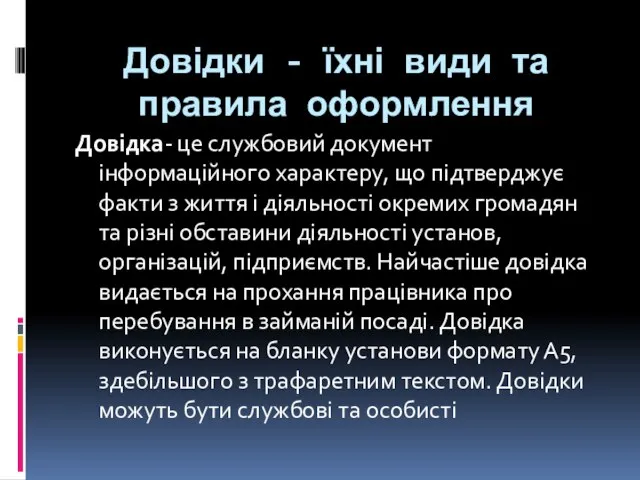 Довідки - їхні види та правила оформлення

Довідка- це службовий документ інформаційного характеру, що підтверджує факти з життя і діяльності окремих громадян та різні обставини діяльності установ, організацій, підприємств. Найчастіше довідка видається на прохання працівника про перебування в займаній посаді. Довідка виконується на бланку установи формату А5, здебільшого з трафаретним текстом. Довідки можуть бути службові та особисті